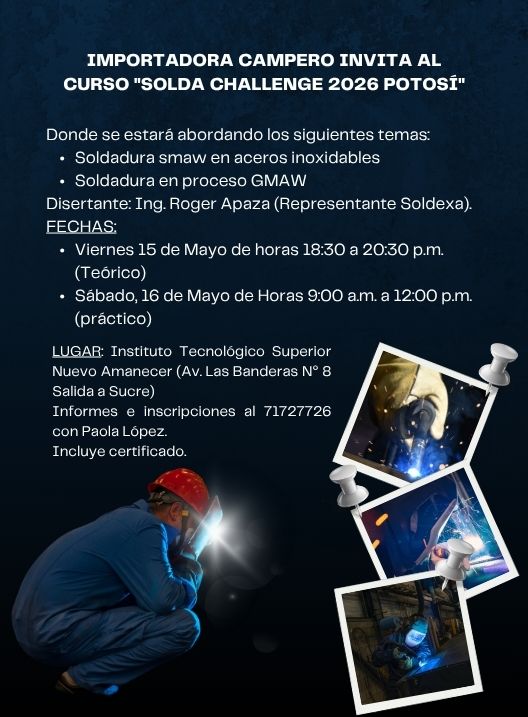 IMPORTADORA CAMPERO INVITA AL CURSO "SOLDA CHALLENGE 2026 POTOSÍ"

Donde se estará abordando los siguientes temas:

• Soldadura smaw en aceros inoxidables
• Soldadura en proceso GMAW

Disertante: Ing. Roger Apaza (Representante Soldexa).

FECHAS:

• Viernes 15 de Mayo de horas 18:30 a 20:30 p.m. (Teórico)
• Sábado, 16 de Mayo de Horas 9:00 a.m. a 12:00 p.m. (práctico)

LUGAR: Instituto Tecnológico Superior Nuevo Amanecer (Av. Las Banderas N° 8 Salida a Sucre)
Informes e inscripciones al 71727726 con Paola López.
Incluye certificado.